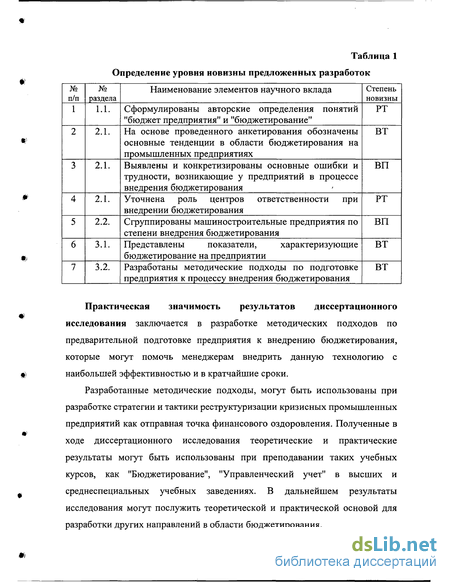 Таблица 1

Определение уровня новизны предложенных разработок

| № п/п | № раздела | Наименование элементов научного вклада | Степень новизны |
|---|---|---|---|
| 1 | 1.1. | Сформулированы авторские определения понятий "бюджет предприятия" и "бюджетирование" | РТ |
| 2 | 2.1. | На основе проведенного анкетирования обозначены основные тенденции в области бюджетирования на промышленных предприятиях | ВТ |
| 3 | 2.1. | Выявлены и конкретизированы основные ошибки и трудности, возникающие у предприятий в процессе внедрения бюджетирования | ВП |
| 4 | 2.1. | Уточнена роль центров ответственности при внедрении бюджетирования | РТ |
| 5 | 2.2. | Сгруппированы машиностроительные предприятия по степени внедрения бюджетирования | ВП |
| 6 | 3.1. | Представлены показатели, характеризующие бюджетирование на предприятии | ВТ |
| 7 | 3.2. | Разработаны методические подходы по подготовке предприятия к процессу внедрения бюджетирования | ВТ |

Практическая значимость результатов диссертационного исследования заключается в разработке методических подходов по предварительной подготовке предприятия к внедрению бюджетирования, которые могут помочь менеджерам внедрить данную технологию с наибольшей эффективностью и в кратчайшие сроки.

Разработанные методические подходы, могут быть использованы при разработке стратегии и тактики реструктуризации кризисных промышленных предприятий как отправная точка финансового оздоровления. Полученные в ходе диссертационного исследования теоретические и практические результаты могут быть использованы при преподавании таких учебных курсов, как "Бюджетирование", "Управленческий учет" в высших и среднеспециальных учебных заведениях. В дальнейшем результаты исследования могут послужить теоретической и практической основой для разработки других направлений в области бюджетирования.

dsLib.net
библиотека диссертаций